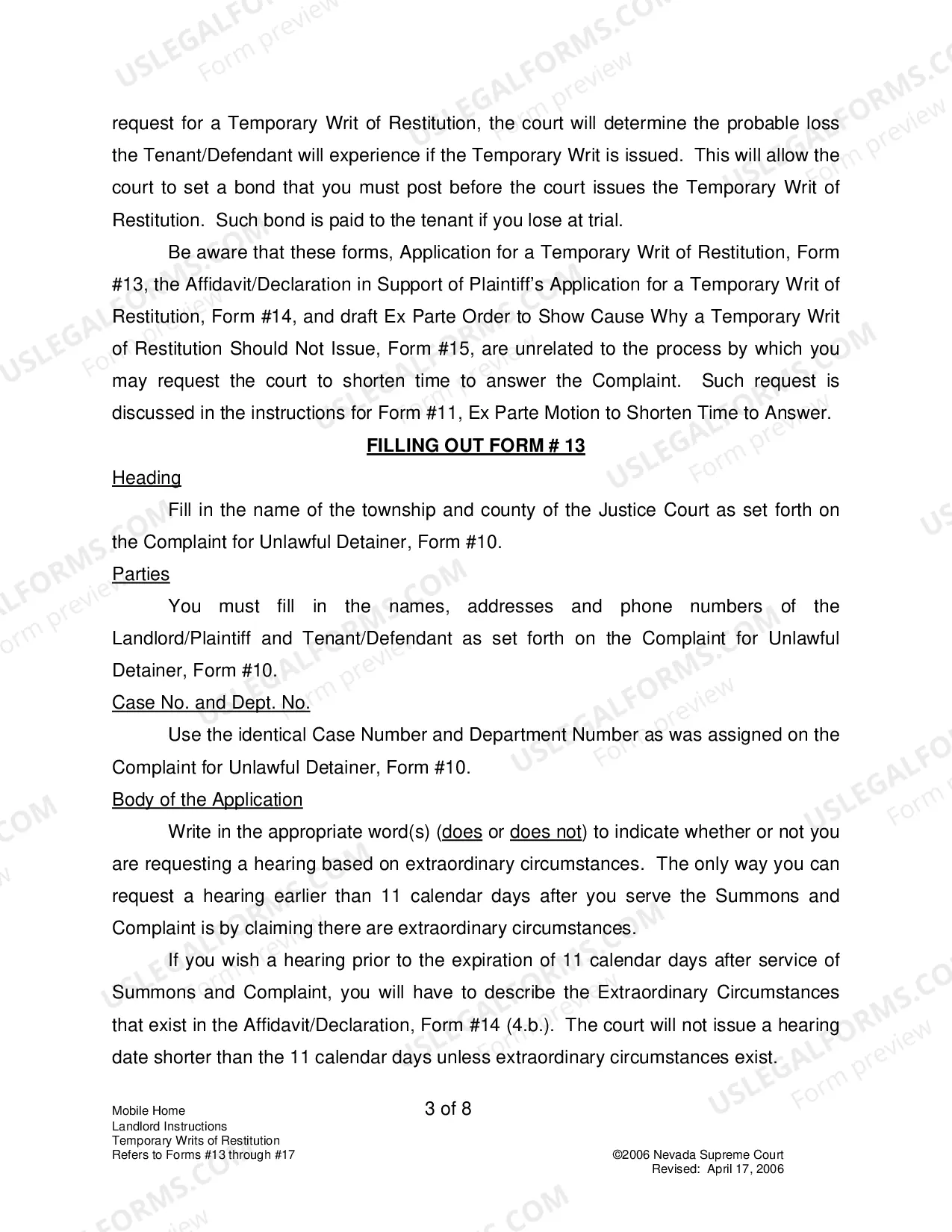 request for a Temporary Writ of Restitution, the court will determine the probable loss the Tenant/Defendant will experience if the Temporary Writ is issued. This will allow the court to set a bond that you must post before the court issues the Temporary Writ of Restitution. Such bond is paid to the tenant if you lose at trial.

Be aware that these forms, Application for a Temporary Writ of Restitution, Form #13, the Affidavit/Declaration in Support of Plaintiff's Application for a Temporary Writ of Restitution, Form #14, and draft Ex Parte Order to Show Cause Why a Temporary Writ of Restitution Should Not Issue, Form #15, are unrelated to the process by which you may request the court to shorten time to answer the Complaint. Such request is discussed in the instructions for Form #11, Ex Parte Motion to Shorten Time to Answer.

FILLING OUT FORM # 13

Heading

Fill in the name of the township and county of the Justice Court as set forth on the Complaint for Unlawful Detainer, Form #10.

Parties

You must fill in the names, addresses and phone numbers of the Landlord/Plaintiff and Tenant/Defendant as set forth on the Complaint for Unlawful Detainer, Form #10.

Case No. and Dept. No.

Use the identical Case Number and Department Number as was assigned on the Complaint for Unlawful Detainer, Form #10.

Body of the Application

Write in the appropriate word(s) (does or does not) to indicate whether or not you are requesting a hearing based on extraordinary circumstances. The only way you can request a hearing earlier than 11 calendar days after you serve the Summons and Complaint is by claiming there are extraordinary circumstances.

If you wish a hearing prior to the expiration of 11 calendar days after service of Summons and Complaint, you will have to describe the Extraordinary Circumstances that exist in the Affidavit/Declaration, Form #14 (4.b.). The court will not issue a hearing date shorter than the 11 calendar days unless extraordinary circumstances exist.

Mobile Home
Landlord Instructions
Temporary Writs of Restitution
Refers to Forms #13 through #17

3 of 8

©2006 Nevada Supreme Court
Revised: April 17, 2006

USLEGALFORMS.COM
Form preview